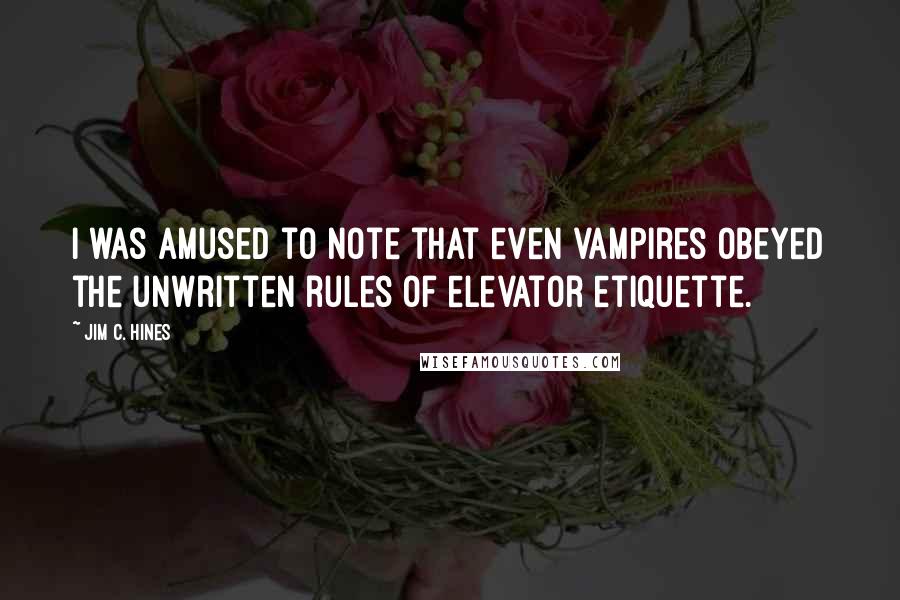 I WAS AMUSED TO NOTE THAT EVEN VAMPIRES OBEYED THE UNWRITTEN RULES OF ELEVATOR ETIQUETTE.

~ JIM C. HINES

WISEFAMOUSQUOTES.COM